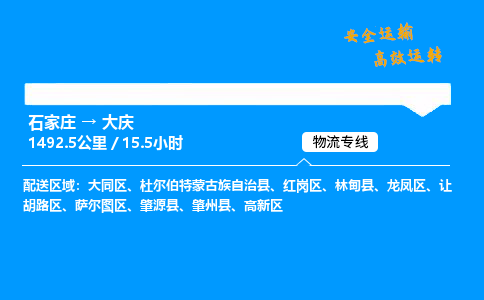 安全运输
高效运转

石家庄 → 大庆
1492.5公里 / 15.5小时

物流专线

配送区域：大同区、杜尔伯特蒙古族自治县、红岗区、林甸县、龙凤区、让胡路区、萨尔图区、肇源县、肇州县、高新区